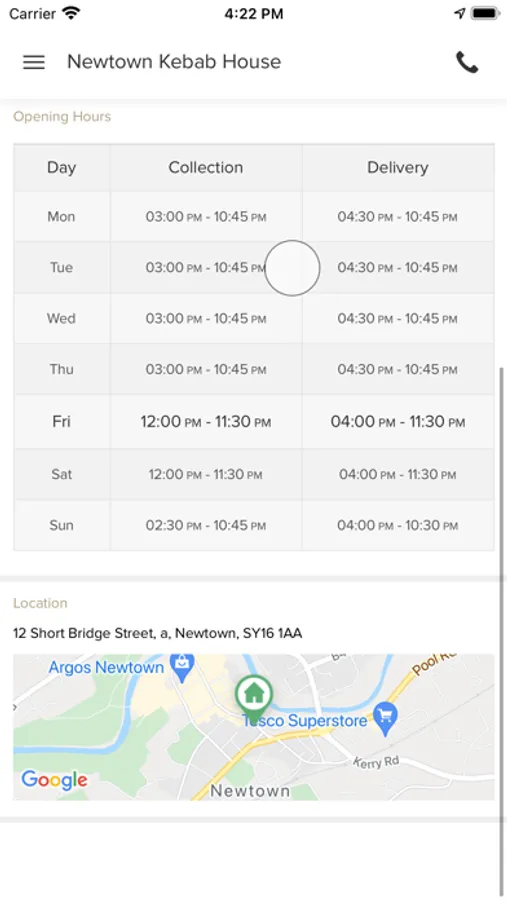 Carrier 4:22 PM

Newtown Kebab House

Opening Hours

| Day | Collection | Delivery |
|---|---|---|
| Mon | 03:00 PM - 10:45 PM | 04:30 PM - 10:45 PM |
| Tue | 03:00 PM - 10:45 PM | 04:30 PM - 10:45 PM |
| Wed | 03:00 PM - 10:45 PM | 04:30 PM - 10:45 PM |
| Thu | 03:00 PM - 10:45 PM | 04:30 PM - 10:45 PM |
| Fri | 12:00 PM - 11:30 PM | 04:00 PM - 11:30 PM |
| Sat | 12:00 PM - 11:30 PM | 04:00 PM - 11:30 PM |
| Sun | 02:30 PM - 10:45 PM | 04:00 PM - 10:30 PM |

Location

12 Short Bridge Street, a, Newtown, SY16 1AA

Argos Newtown
Pool R
Tesco Superstore
Kerry Rd
Google
Newtown